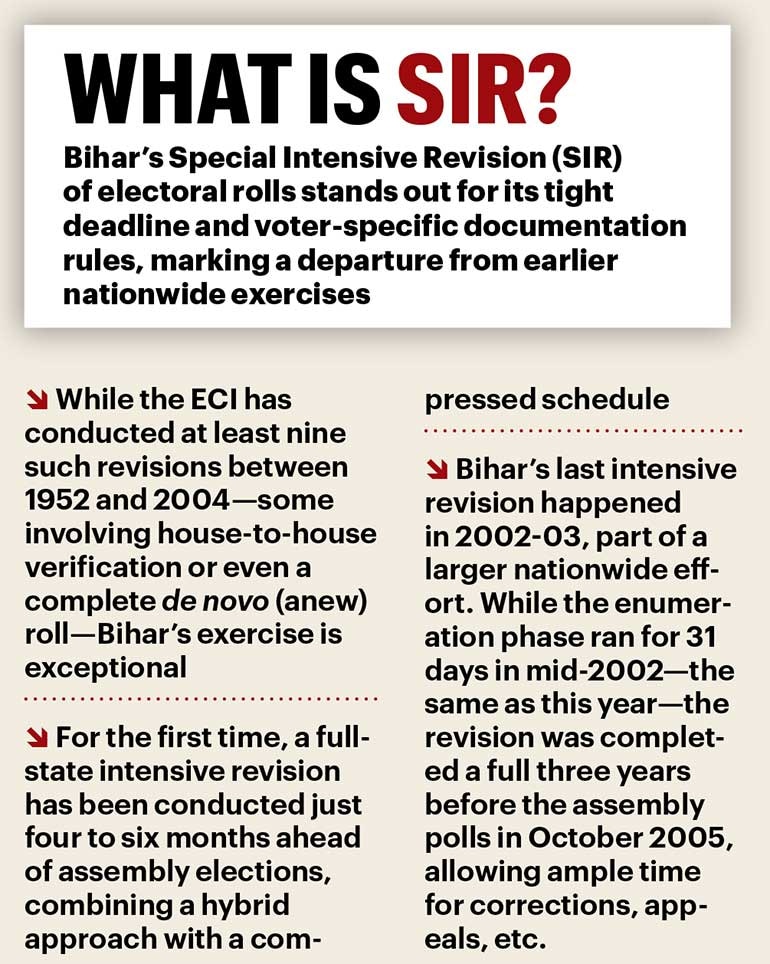 WHAT IS SIR?

Bihar's Special Intensive Revision (SIR) of electoral rolls stands out for its tight deadline and voter-specific documentation rules, marking a departure from earlier nationwide exercises

While the ECI has conducted at least nine such revisions between 1952 and 2004—some involving house-to-house verification or even a complete de novo (anew) roll—Bihar's exercise is exceptional

For the first time, a full-state intensive revision has been conducted just four to six months ahead of assembly elections, combining a hybrid approach with a compressed schedule

Bihar's last intensive revision happened in 2002-03, part of a larger nationwide effort. While the enumeration phase ran for 31 days in mid-2002—the same as this year—the revision was completed a full three years before the assembly polls in October 2005, allowing ample time for corrections, appeals, etc.